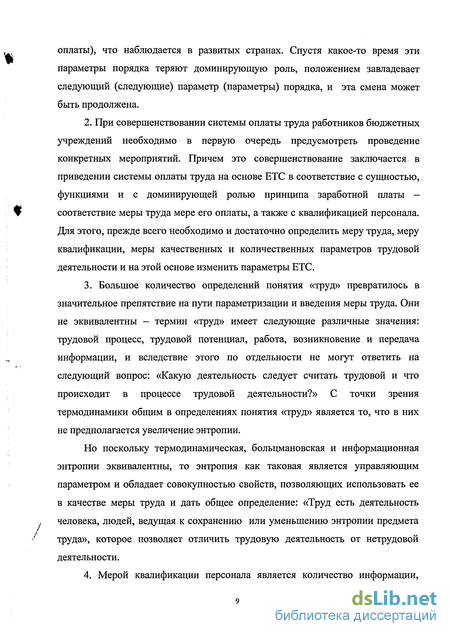 оплаты), что наблюдается в развитых странах. Спустя какое-то время эти параметры порядка теряют доминирующую роль, положением завладевает следующий (следующие) параметр (параметры) порядка, и эта смена может быть продолжена.

2. При совершенствовании системы оплаты труда работников бюджетных учреждений необходимо в первую очередь предусмотреть проведение конкретных мероприятий. Причем это совершенствование заключается в приведении системы оплаты труда на основе ЕТС в соответствие с сущностью, функциями и с доминирующей ролью принципа заработной платы – соответствие меры труда мере его оплаты, а также с квалификацией персонала. Для этого, прежде всего необходимо и достаточно определить меру труда, меру квалификации, меры качественных и количественных параметров трудовой деятельности и на этой основе изменить параметры ЕТС.

3. Большое количество определений понятия «труд» превратилось в значительное препятствие на пути параметризации и введения меры труда. Они не эквивалентны – термин «труд» имеет следующие различные значения: трудовой процесс, трудовой потенциал, работа, возникновение и передача информации, и вследствие этого по отдельности не могут ответить на следующий вопрос: «Какую деятельность следует считать трудовой и что происходит в процессе трудовой деятельности?» С точки зрения термодинамики общим в определениях понятия «труд» является то, что в них не предполагается увеличение энтропии.

Но поскольку термодинамическая, больцмановская и информационная энтропии эквивалентны, то энтропия как таковая является управляющим параметром и обладает совокупностью свойств, позволяющих использовать ее в качестве меры труда и дать общее определение: «Труд есть деятельность человека, людей, ведущая к сохранению или уменьшению энтропии предмета труда», которое позволяет отличить трудовую деятельность от нетрудовой деятельности.

4. Мерой квалификации персонала является количество информации,

9

dsLib.net
библиотека диссертаций